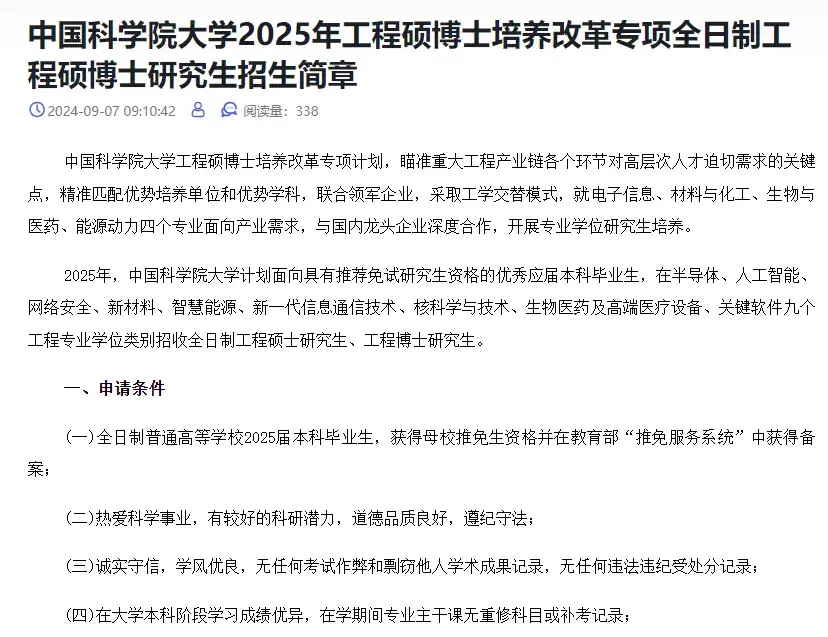 中国科学院大学2025年工程硕博士培养改革专项全日制工程硕博士研究生招生简章

2024-09-07 09:10:42 阅读量：338

中国科学院大学工程硕博士培养改革专项计划，瞄准重大工程产业链各个环节对高层次人才迫切需求的关键点，精准匹配优势培养单位和优势学科，联合领军企业，采取工学交替模式，就电子信息、材料与化工、生物与医药、能源动力四个专业面向产业需求，与国内龙头企业深度合作，开展专业学位研究生培养。

2025年，中国科学院大学计划面向具有推荐免试研究生资格的优秀应届本科毕业生，在半导体、人工智能、网络安全、新材料、智慧能源、新一代信息通信技术、核科学与技术、生物医药及高端医疗设备、关键软件九个工程专业学位类别招收全日制工程硕士研究生、工程博士研究生。

一、申请条件

(一)全日制普通高等学校2025届本科毕业生，获得母校推免生资格并在教育部“推免服务系统”中获得备案；

(二)热爱科学事业，有较好的科研潜力，道德品质良好，遵纪守法；

(三)诚实守信，学风优良，无任何考试作弊和剽窃他人学术成果记录，无任何违法违纪受处分记录；

(四)在大学本科阶段学习成绩优异，在学期间专业主干课无重修科目或补考记录；